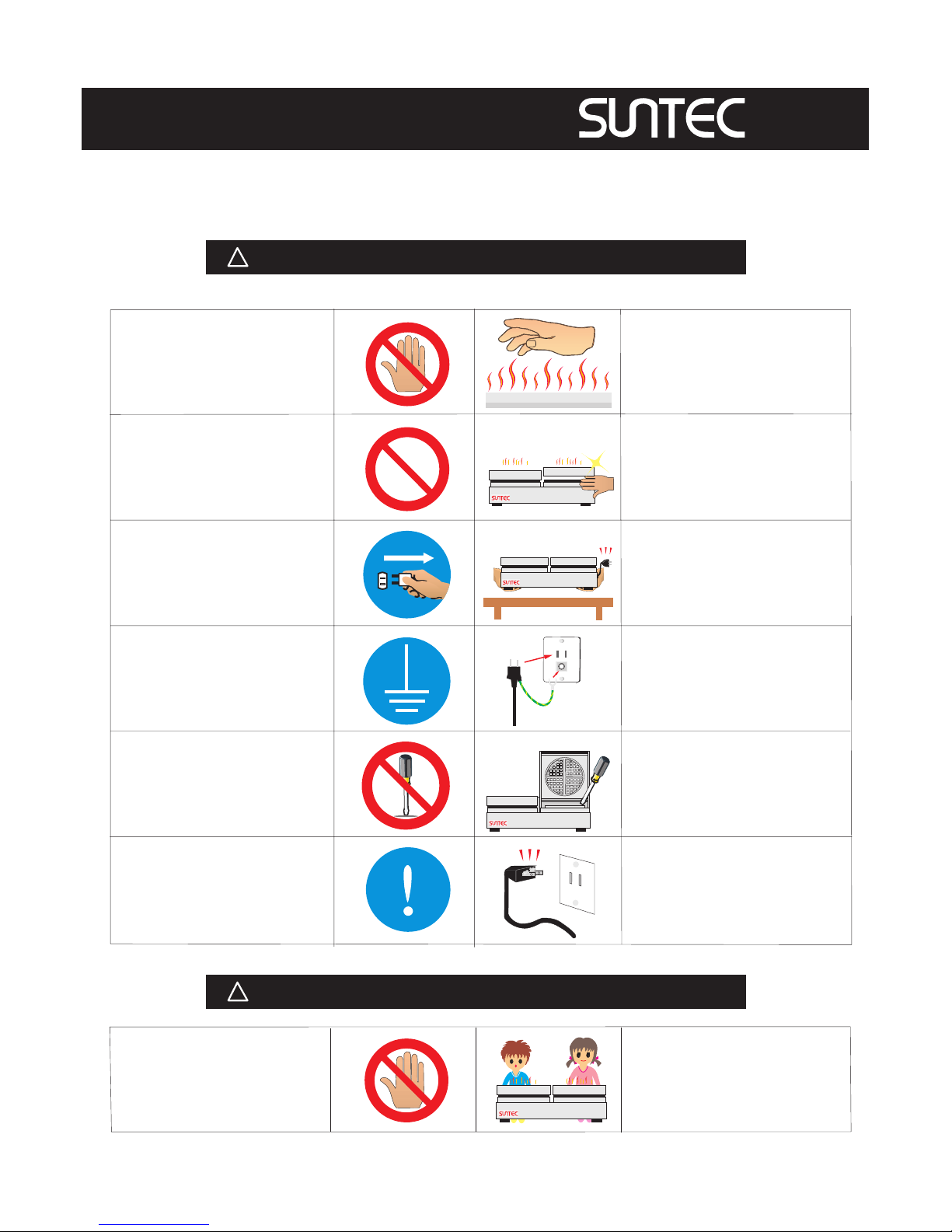 SUNTEC

SUNTEC

SUNTEC

SUNTEC

SUNTEC